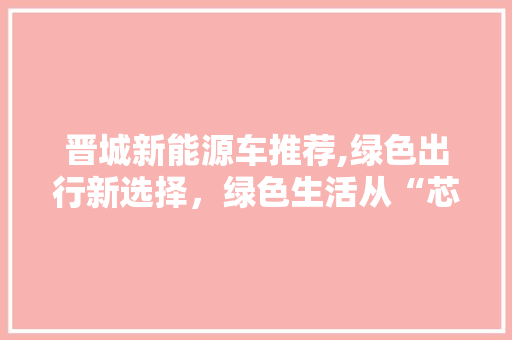 晋城新能源车推荐,绿色出行新选择，绿色生活从“芯